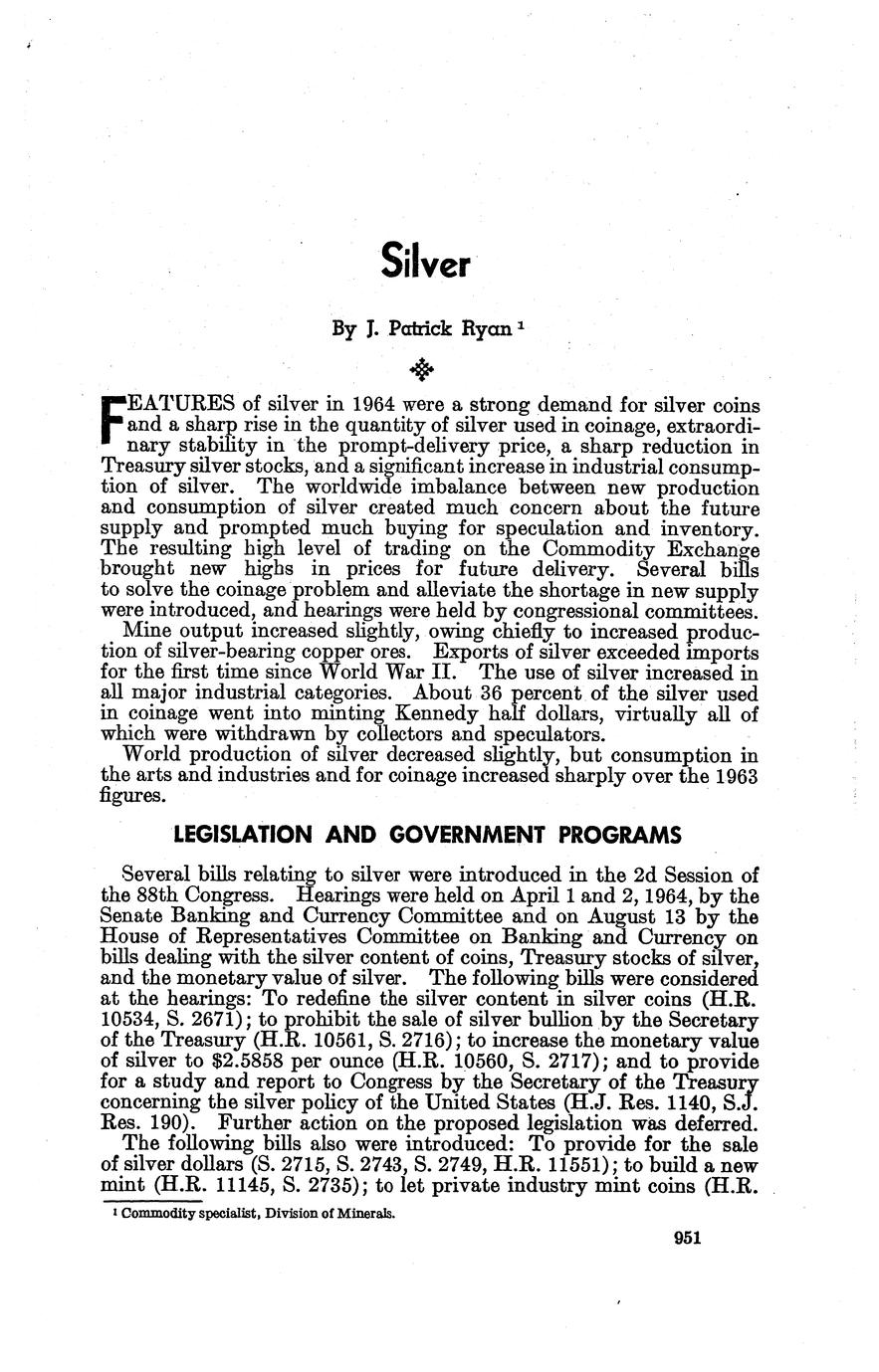 Silver

By J. Patrick Ryan $^1$

FEATURES of silver in 1964 were a strong demand for silver coins and a sharp rise in the quantity of silver used in coinage, extraordinary stability in the prompt-delivery price, a sharp reduction in Treasury silver stocks, and a significant increase in industrial consumption of silver. The worldwide imbalance between new production and consumption of silver created much concern about the future supply and prompted much buying for speculation and inventory. The resulting high level of trading on the Commodity Exchange brought new highs in prices for future delivery. Several bills to solve the coinage problem and alleviate the shortage in new supply were introduced, and hearings were held by congressional committees.

Mine output increased slightly, owing chiefly to increased production of silver-bearing copper ores. Exports of silver exceeded imports for the first time since World War II. The use of silver increased in all major industrial categories. About 36 percent of the silver used in coinage went into minting Kennedy half dollars, virtually all of which were withdrawn by collectors and speculators.

World production of silver decreased slightly, but consumption in the arts and industries and for coinage increased sharply over the 1963 figures.

LEGISLATION AND GOVERNMENT PROGRAMS

Several bills relating to silver were introduced in the 2d Session of the 88th Congress. Hearings were held on April 1 and 2, 1964, by the Senate Banking and Currency Committee and on August 13 by the House of Representatives Committee on Banking and Currency on bills dealing with the silver content of coins, Treasury stocks of silver, and the monetary value of silver. The following bills were considered at the hearings: To redefine the silver content in silver coins (H.R. 10534, S. 2671); to prohibit the sale of silver bullion by the Secretary of the Treasury (H.R. 10561, S. 2716); to increase the monetary value of silver to $2.5858 per ounce (H.R. 10560, S. 2717); and to provide for a study and report to Congress by the Secretary of the Treasury concerning the silver policy of the United States (H.J. Res. 1140, S.J. Res. 190). Further action on the proposed legislation was deferred.

The following bills also were introduced: To provide for the sale of silver dollars (S. 2715, S. 2743, S. 2749, H.R. 11551); to build a new mint (H.R. 11145, S. 2735); to let private industry mint coins (H.R.

$^1$ Commodity specialist, Division of Minerals.

951